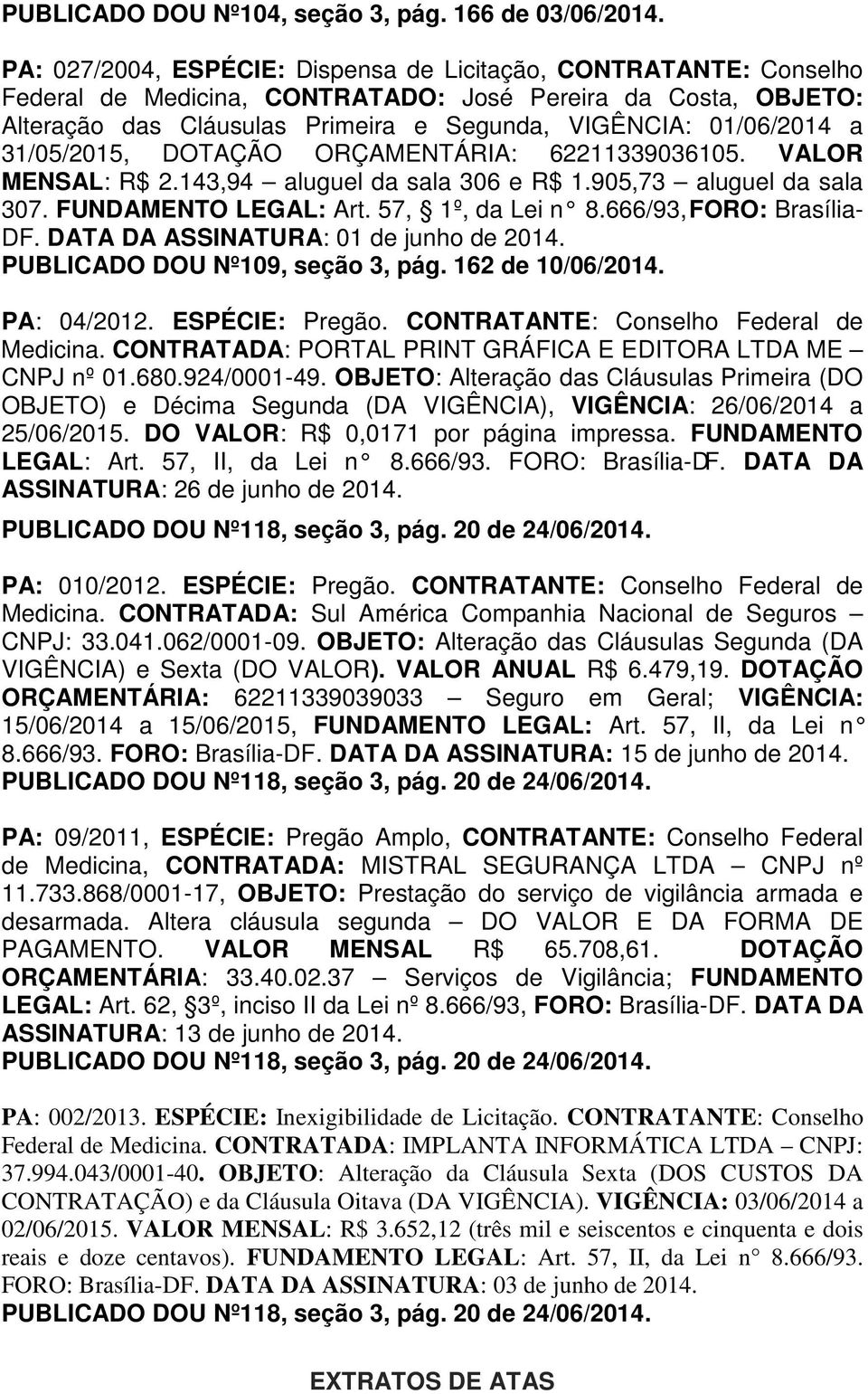 PUBLICADO DOU Nº104, seção 3, pág. 166 de 03/06/2014.

PA: 027/2004, ESPÉCIE: Dispensa de Licitação, CONTRATANTE: Conselho Federal de Medicina, CONTRATADO: José Pereira da Costa, OBJETO: Alteração das Cláusulas Primeira e Segunda, VIGÊNCIA: 01/06/2014 a 31/05/2015, DOTAÇÃO ORÇAMENTÁRIA: 62211339036105. VALOR MENSAL: R$ 2.143,94 – aluguel da sala 306 e R$ 1.905,73 – aluguel da sala 307. FUNDAMENTO LEGAL: Art. 57, § 1º, da Lei n° 8.666/93, FORO: Brasília-DF. DATA DA ASSINATURA: 01 de junho de 2014.
PUBLICADO DOU Nº109, seção 3, pág. 162 de 10/06/2014.

PA: 04/2012. ESPÉCIE: Pregão. CONTRATANTE: Conselho Federal de Medicina. CONTRATADA: PORTAL PRINT GRÁFICA E EDITORA LTDA ME – CNPJ nº 01.680.924/0001-49. OBJETO: Alteração das Cláusulas Primeira (DO OBJETO) e Décima Segunda (DA VIGÊNCIA), VIGÊNCIA: 26/06/2014 a 25/06/2015. DO VALOR: R$ 0,0171 por página impressa. FUNDAMENTO LEGAL: Art. 57, II, da Lei n° 8.666/93. FORO: Brasília-DF. DATA DA ASSINATURA: 26 de junho de 2014.
PUBLICADO DOU Nº118, seção 3, pág. 20 de 24/06/2014.

PA: 010/2012. ESPÉCIE: Pregão. CONTRATANTE: Conselho Federal de Medicina. CONTRATADA: Sul América Companhia Nacional de Seguros – CNPJ: 33.041.062/0001-09. OBJETO: Alteração das Cláusulas Segunda (DA VIGÊNCIA) e Sexta (DO VALOR). VALOR ANUAL R$ 6.479,19. DOTAÇÃO ORÇAMENTÁRIA: 62211339039033 – Seguro em Geral; VIGÊNCIA: 15/06/2014 a 15/06/2015, FUNDAMENTO LEGAL: Art. 57, II, da Lei n° 8.666/93. FORO: Brasília-DF. DATA DA ASSINATURA: 15 de junho de 2014.
PUBLICADO DOU Nº118, seção 3, pág. 20 de 24/06/2014.

PA: 09/2011, ESPÉCIE: Pregão Amplo, CONTRATANTE: Conselho Federal de Medicina, CONTRATADA: MISTRAL SEGURANÇA LTDA – CNPJ nº 11.733.868/0001-17, OBJETO: Prestação do serviço de vigilância armada e desarmada. Altera cláusula segunda – DO VALOR E DA FORMA DE PAGAMENTO. VALOR MENSAL R$ 65.708,61. DOTAÇÃO ORÇAMENTÁRIA: 33.40.02.37 – Serviços de Vigilância; FUNDAMENTO LEGAL: Art. 62, §3º, inciso II da Lei nº 8.666/93, FORO: Brasília-DF. DATA DA ASSINATURA: 13 de junho de 2014.
PUBLICADO DOU Nº118, seção 3, pág. 20 de 24/06/2014.

PA: 002/2013. ESPÉCIE: Inexigibilidade de Licitação. CONTRATANTE: Conselho Federal de Medicina. CONTRATADA: IMPLANTA INFORMÁTICA LTDA – CNPJ: 37.994.043/0001-40. OBJETO: Alteração da Cláusula Sexta (DOS CUSTOS DA CONTRATAÇÃO) e da Cláusula Oitava (DA VIGÊNCIA). VIGÊNCIA: 03/06/2014 a 02/06/2015. VALOR MENSAL: R$ 3.652,12 (três mil e seiscentos e cinquenta e dois reais e doze centavos). FUNDAMENTO LEGAL: Art. 57, II, da Lei n° 8.666/93. FORO: Brasília-DF. DATA DA ASSINATURA: 03 de junho de 2014.
PUBLICADO DOU Nº118, seção 3, pág. 20 de 24/06/2014.

EXTRATOS DE ATAS